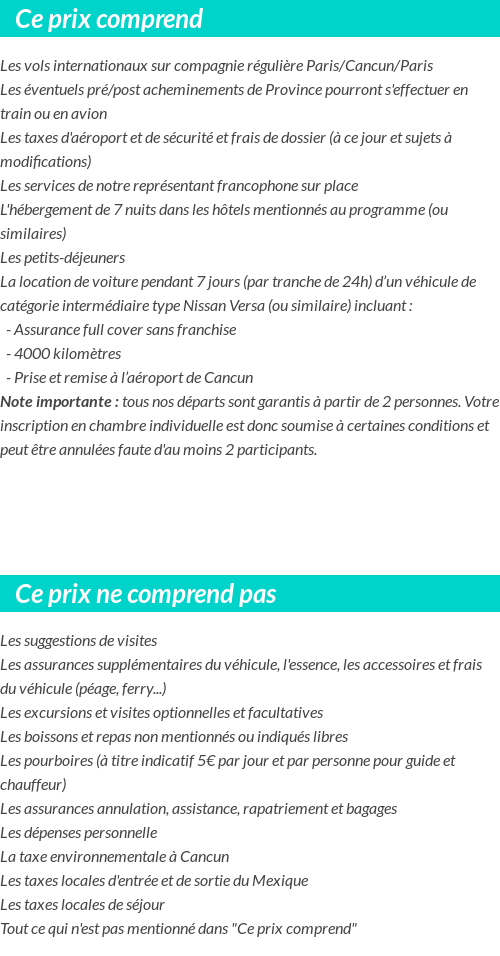 Ce prix comprend

Les vols internationaux sur compagnie régulière Paris/Cancun/Paris
Les éventuels pré/post acheminements de Province pourront s'effectuer en train ou en avion
Les taxes d'aéroport et de sécurité et frais de dossier (à ce jour et sujets à modifications)
Les services de notre représentant francophone sur place
L'hébergement de 7 nuits dans les hôtels mentionnés au programme (ou similaires)
Les petits-déjeuners
La location de voiture pendant 7 jours (par tranche de 24h) d'un véhicule de catégorie intermédiaire type Nissan Versa (ou similaire) incluant :
- Assurance full cover sans franchise
- 4000 kilomètres
- Prise et remise à l'aéroport de Cancun
Note importante : tous nos départs sont garantis à partir de 2 personnes. Votre inscription en chambre individuelle est donc soumise à certaines conditions et peut être annulées faute d'au moins 2 participants.

Ce prix ne comprend pas

Les suggestions de visites
Les assurances supplémentaires du véhicule, l'essence, les accessoires et frais du véhicule (péage, ferry...)
Les excursions et visites optionnelles et facultatives
Les boissons et repas non mentionnés ou indiqués libres
Les pourboires (à titre indicatif 5€ par jour et par personne pour guide et chauffeur)
Les assurances annulation, assistance, rapatriement et bagages
Les dépenses personnelle
La taxe environnementale à Cancun
Les taxes locales d'entrée et de sortie du Mexique
Les taxes locales de séjour
Tout ce qui n'est pas mentionné dans "Ce prix comprend"